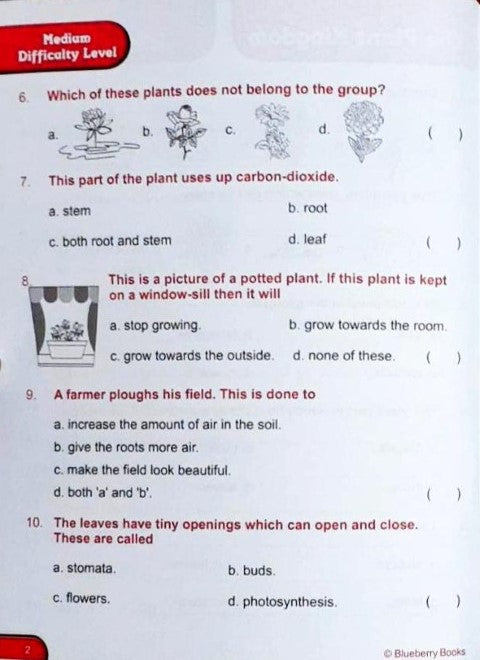 Medium
Difficulty Level

6. Which of these plants does not belong to the group?

a. b. c. d. ( )

7. This part of the plant uses up carbon-dioxide.

a. stem b. root

c. both root and stem d. leaf ( )

8. This is a picture of a potted plant. If this plant is kept on a window-sill then it will

a. stop growing. b. grow towards the room.

c. grow towards the outside. d. none of these. ( )

9. A farmer ploughs his field. This is done to

a. increase the amount of air in the soil.

b. give the roots more air.

c. make the field look beautiful.

d. both 'a' and 'b'. ( )

10. The leaves have tiny openings which can open and close. These are called

a. stomata. b. buds.

c. flowers. d. photosynthesis. ( )

2

© Blueberry Books